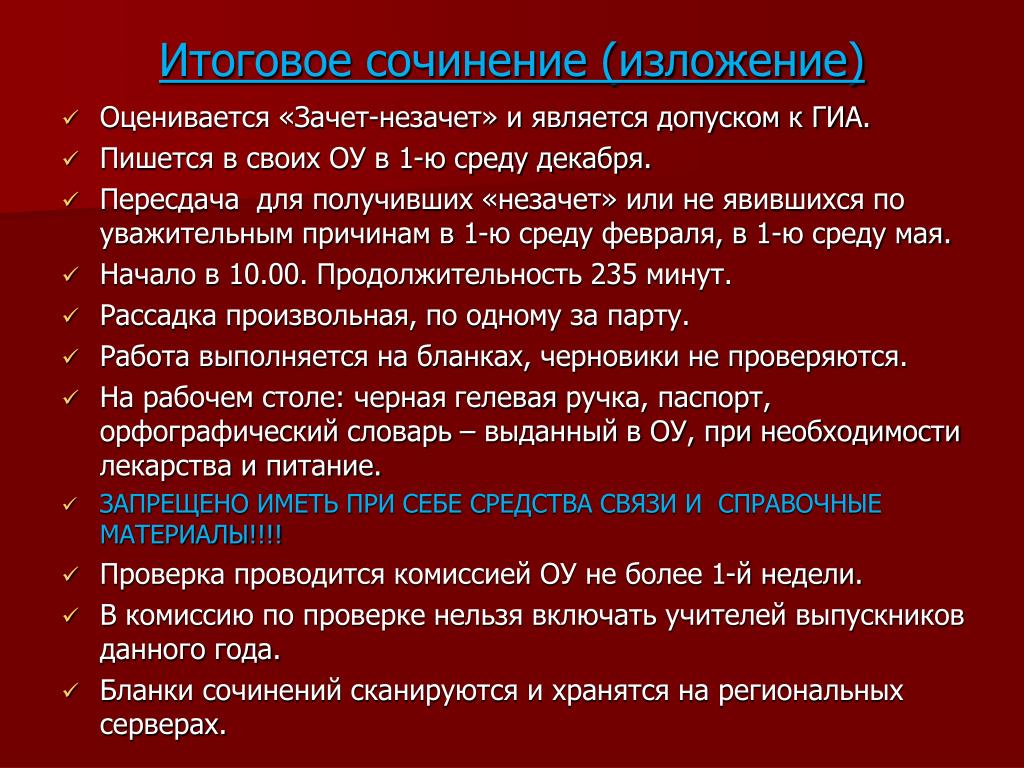 Итоговое сочинение (изложение)

✓ Оценивается «Зачет-незачет» и является допуском к ГИА.
✓ Пишется в своих ОУ в 1-ю среду декабря.
✓ Пересдача для получивших «незачет» или не явившихся по уважительным причинам в 1-ю среду февраля, в 1-ю среду мая.
✓ Начало в 10.00. Продолжительность 235 минут.
✓ Рассадка произвольная, по одному за парту.
✓ Работа выполняется на бланках, черновики не проверяются.
✓ На рабочем столе: черная гелевая ручка, паспорт, орфографический словарь – выданный в ОУ, при необходимости лекарства и питание.
✓ ЗАПРЕЩЕНО ИМЕТЬ ПРИ СЕБЕ СРЕДСТВА СВЯЗИ И СПРАВОЧНЫЕ МАТЕРИАЛЫ!!!!
✓ Проверка проводится комиссией ОУ не более 1-й недели.
✓ В комиссию по проверке нельзя включать учителей выпускников данного года.
✓ Бланки сочинений сканируются и хранятся на региональных серверах.